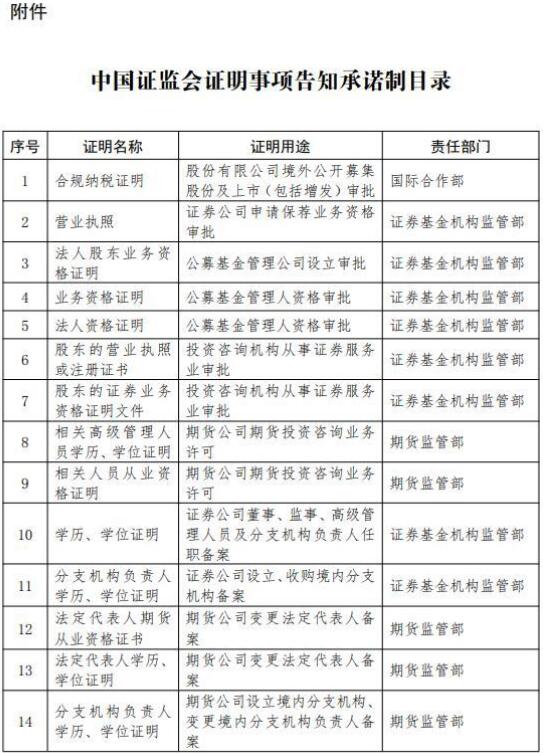 附件

中国证监会证明事项告知承诺制目录

| 序号 | 证明名称 | 证明用途 | 责任部门 |
|---|---|---|---|
| 1 | 合规纳税证明 | 股份有限公司境外公开募集股份及上市（包括增发）审批 | 国际合作部 |
| 2 | 营业执照 | 证券公司申请保荐业务资格审批 | 证券基金机构监管部 |
| 3 | 法人股东业务资格证明 | 公募基金管理公司设立审批 | 证券基金机构监管部 |
| 4 | 业务资格证明 | 公募基金管理人资格审批 | 证券基金机构监管部 |
| 5 | 法人资格证明 | 公募基金管理人资格审批 | 证券基金机构监管部 |
| 6 | 股东的营业执照或注册证书 | 投资咨询机构从事证券服务业审批 | 证券基金机构监管部 |
| 7 | 股东的证券业务资格证明文件 | 投资咨询机构从事证券服务业审批 | 证券基金机构监管部 |
| 8 | 相关高级管理人员学历、学位证明 | 期货公司期货投资咨询业务许可 | 期货监管部 |
| 9 | 相关人员从业资格证明 | 期货公司期货投资咨询业务许可 | 期货监管部 |
| 10 | 学历、学位证明 | 证券公司董事、监事、高级管理人员及分支机构负责人任职备案 | 证券基金机构监管部 |
| 11 | 分支机构负责人学历、学位证明 | 证券公司设立、收购境内分支机构备案 | 证券基金机构监管部 |
| 12 | 法定代表人期货从业资格证书 | 期货公司变更法定代表人备案 | 期货监管部 |
| 13 | 法定代表人学历、学位证明 | 期货公司变更法定代表人备案 | 期货监管部 |
| 14 | 分支机构负责人学历、学位证明 | 期货公司设立境内分支机构、变更境内分支机构负责人备案 | 期货监管部 |